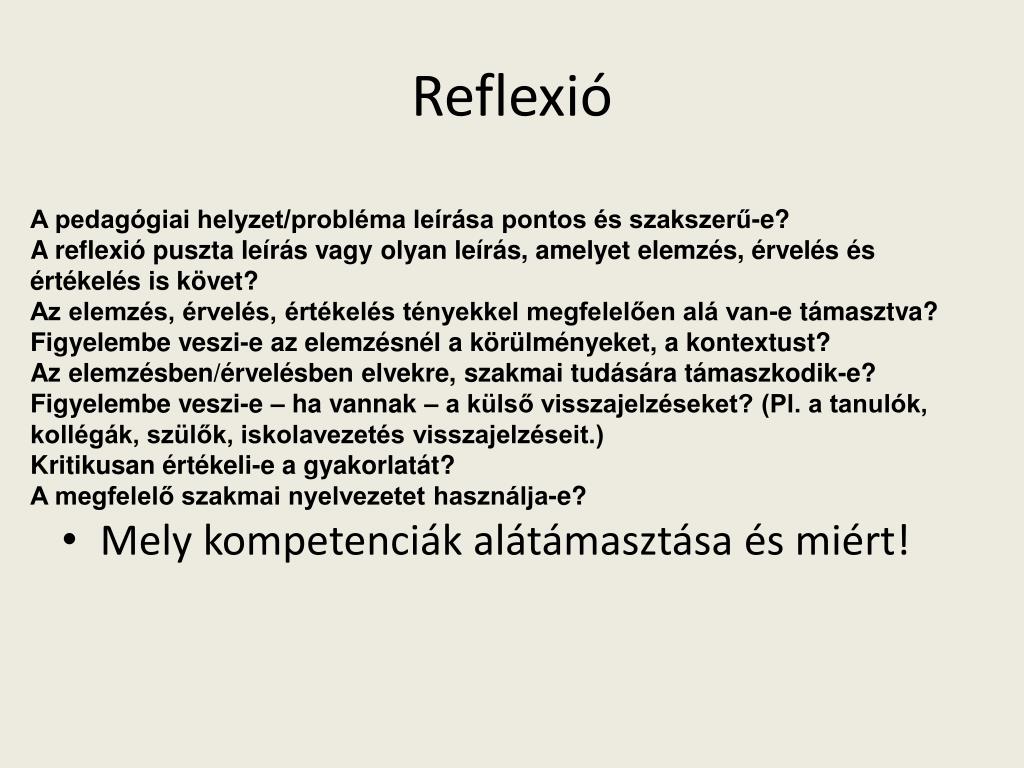 Reflexió

A pedagógiai helyzet/probléma leírása pontos és szakszerű-e?
A reflexió puszta leírás vagy olyan leírás, amelyet elemzés, érvelés és értékelés is követ?
Az elemzés, érvelés, értékelés tényekkel megfelelően alá van-e támasztva?
Figyelembe veszi-e az elemzésnél a körülményeket, a kontextust?
Az elemzésben/érvelésben elvekre, szakmai tudására támaszkodik-e?
Figyelembe veszi-e – ha vannak – a külső visszajelzéseket? (Pl. a tanulók, kollégák, szülők, iskolavezetés visszajelzéseit.)
Kritikusan értékeli-e a gyakorlatát?
A megfelelő szakmai nyelvezetet használja-e?

• Mely kompetenciák alátámasztása és miért!